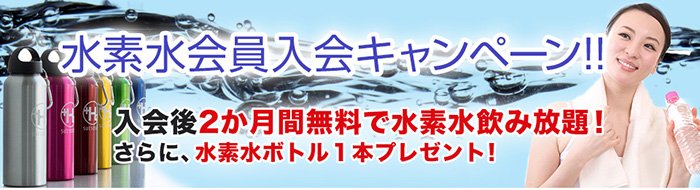 水素水会員入会キャンペーン!!

入会後2か月間無料で水素水飲み放題！
さらに、水素水ボトル１本プレゼント！